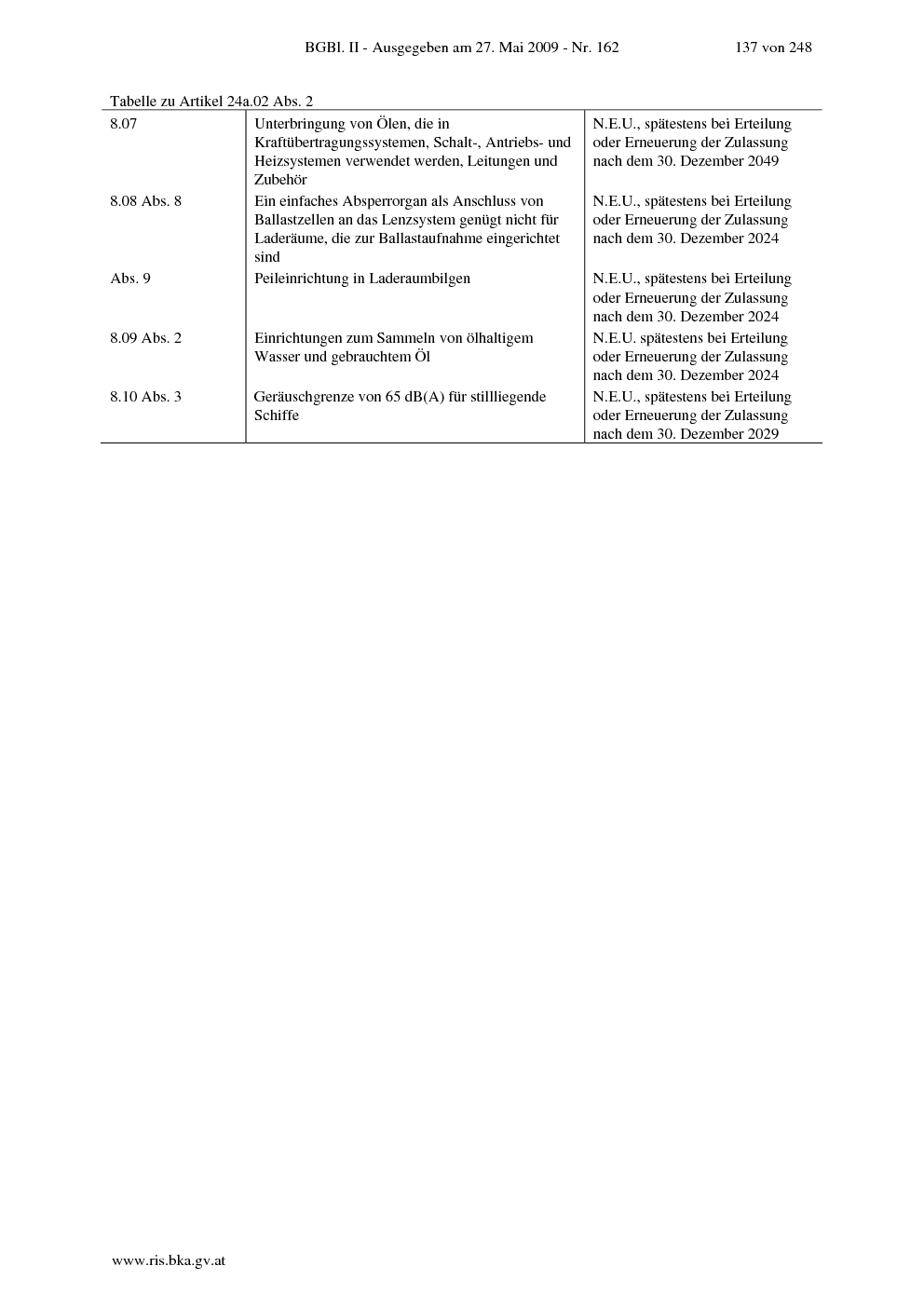 BGBl. II - Ausgegeben am 27. Mai 2009 - Nr. 162 137 von 248

Tabelle zu Artikel 24a.02 Abs. 2

| | | |
|---|---|---|
| 8.07 | Unterbringung von Ölen, die in Kraftübertragungssystemen, Schalt-, Antriebs- und Heizsystemen verwendet werden, Leitungen und Zubehör | N.E.U., spätestens bei Erteilung oder Erneuerung der Zulassung nach dem 30. Dezember 2049 |
| 8.08 Abs. 8 | Ein einfaches Absperrorgan als Anschluss von Ballastzellen an das Lenzsystem genügt nicht für Laderäume, die zur Ballastaufnahme eingerichtet sind | N.E.U., spätestens bei Erteilung oder Erneuerung der Zulassung nach dem 30. Dezember 2024 |
| Abs. 9 | Peileinrichtung in Laderaumbilgen | N.E.U., spätestens bei Erteilung oder Erneuerung der Zulassung nach dem 30. Dezember 2024 |
| 8.09 Abs. 2 | Einrichtungen zum Sammeln von ölhaltigem Wasser und gebrauchtem Öl | N.E.U. spätestens bei Erteilung oder Erneuerung der Zulassung nach dem 30. Dezember 2024 |
| 8.10 Abs. 3 | Geräuschgrenze von 65 dB(A) für stillliegende Schiffe | N.E.U., spätestens bei Erteilung oder Erneuerung der Zulassung nach dem 30. Dezember 2029 |

www.ris.bka.gv.at